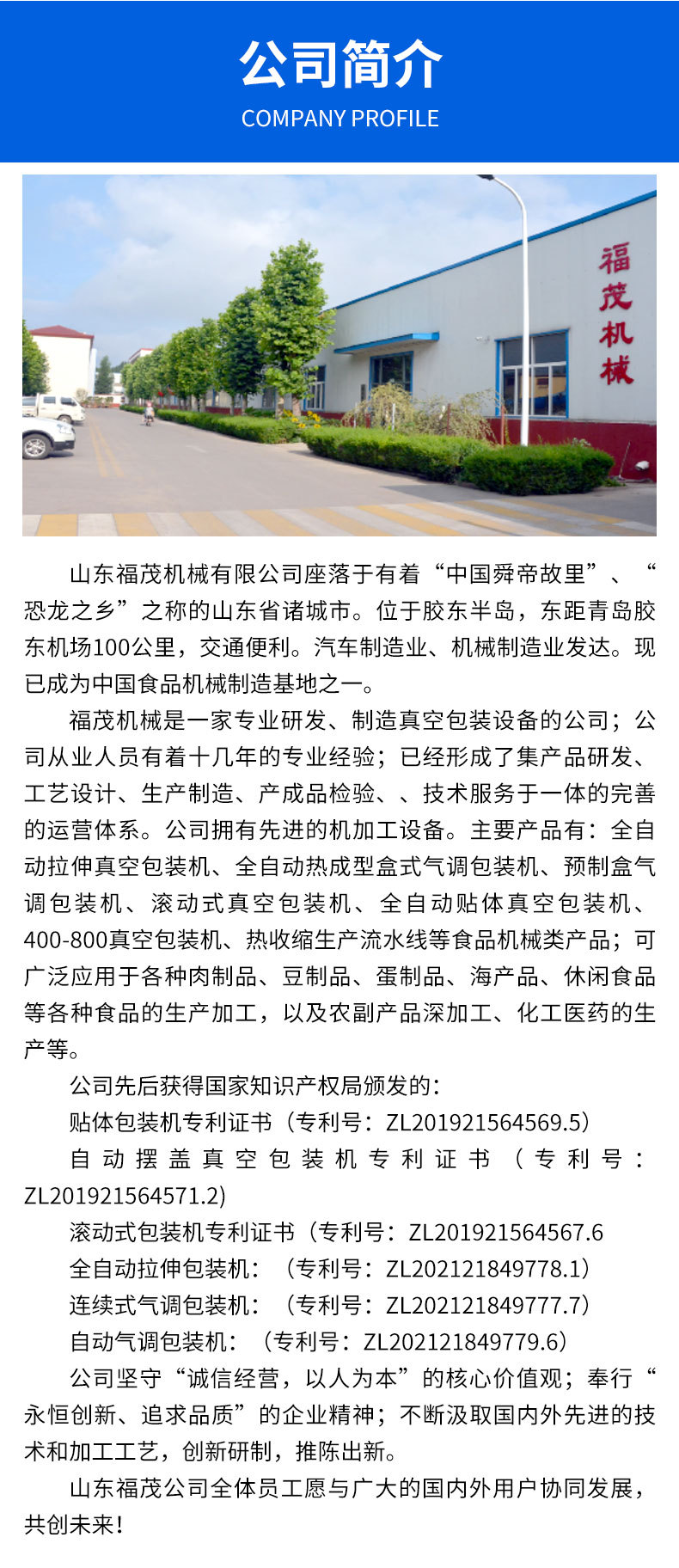 公司简介
COMPANY PROFILE

福茂机械

山东福茂机械有限公司座落于有着“中国舜帝故里”、“恐龙之乡”之称的山东省诸城市。位于胶东半岛，东距青岛胶东机场100公里，交通便利。汽车制造业、机械制造业发达。现已成为中国食品机械制造基地之一。

福茂机械是一家专业研发、制造真空包装设备的公司；公司从业人员有着十几年的专业经验；已经形成了集产品研发、工艺设计、生产制造、产成品检验、、技术服务于一体的完善的运营体系。公司拥有先进的机加工设备。主要产品有：全自动拉伸真空包装机、全自动热成型盒式气调包装机、预制盒气调包装机、滚动式真空包装机、全自动贴体真空包装机、400-800真空包装机、热收缩生产流水线等食品机械类产品；可广泛应用于各种肉制品、豆制品、蛋制品、海产品、休闲食品等各种食品的生产加工，以及农副产品深加工、化工医药的生产等。

公司先后获得国家知识产权局颁发的：

贴体包装机专利证书（专利号：ZL201921564569.5）

自动摆盖真空包装机专利证书（专利号：ZL201921564571.2)

滚动式包装机专利证书（专利号：ZL201921564567.6

全自动拉伸包装机：（专利号：ZL202121849778.1）

连续式气调包装机：（专利号：ZL202121849777.7）

自动气调包装机：（专利号：ZL202121849779.6）

公司坚守“诚信经营，以人为本”的核心价值观；奉行“永恒创新、追求品质”的企业精神；不断汲取国内外先进的技术和加工工艺，创新研制，推陈出新。

山东福茂公司全体员工愿与广大的国内外用户协同发展，共创未来！